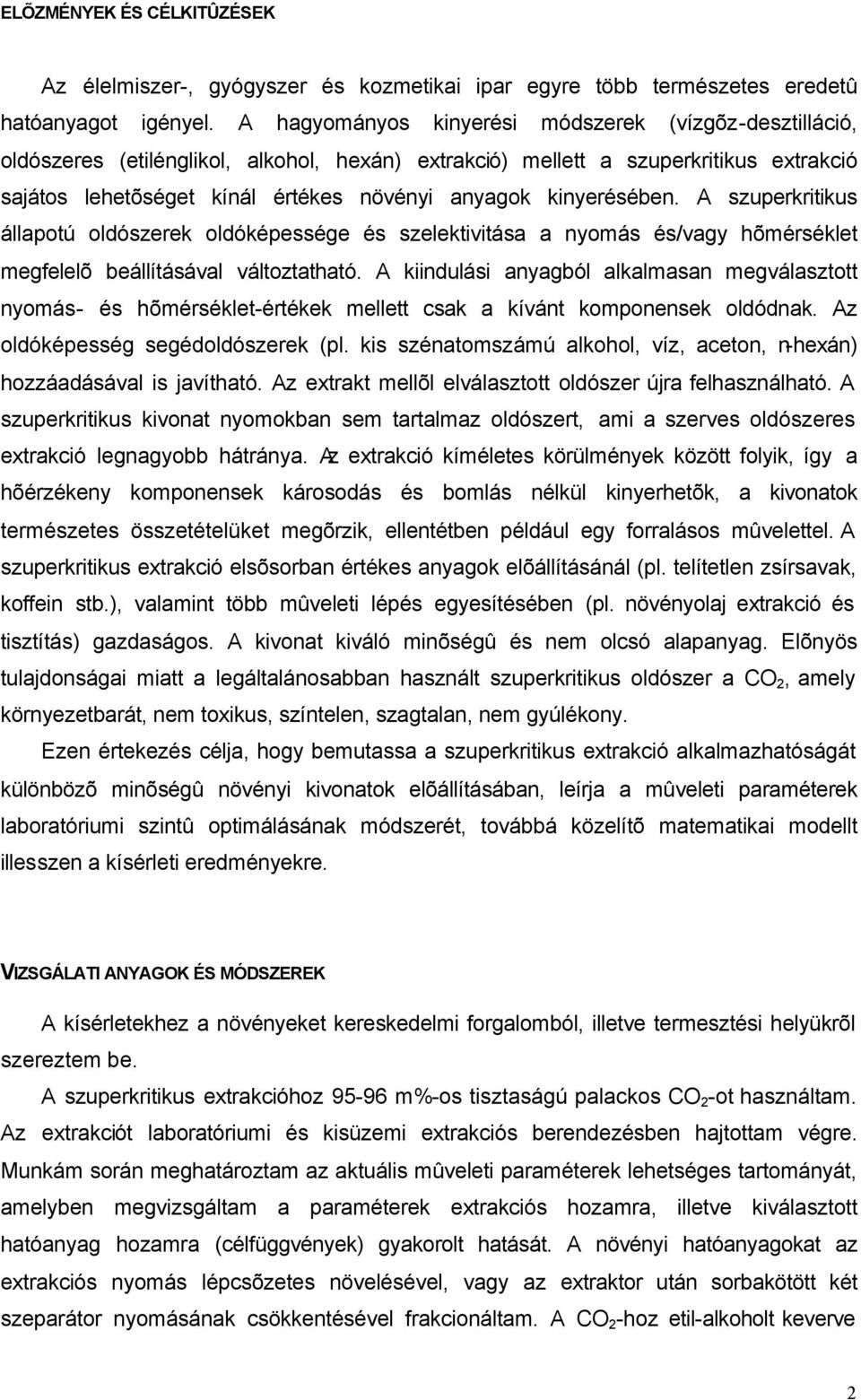 ELÕZMÉNYEK ÉS CÉLKITÛZÉSEK

Az élelmiszer-, gyógyszer és kozmetikai ipar egyre több természetes eredetû hatóanyagot igényel. A hagyományos kinyerési módszerek (vízgõz-desztilláció, oldószeres (etilénglikol, alkohol, hexán) extrakció) mellett a szuperkritikus extrakció sajátos lehetõséget kínál értékes növényi anyagok kinyerésében. A szuperkritikus állapotú oldószerek oldóképessége és szelektivitása a nyomás és/vagy hõmérséklet megfelelõ beállításával változtatható. A kiindulási anyagból alkalmasan megválasztott nyomás- és hõmérséklet-értékek mellett csak a kívánt komponensek oldódnak. Az oldóképesség segédoldószerek (pl. kis szénatomszámú alkohol, víz, aceton, n-hexán) hozzáadásával is javítható. Az extrakt mellõl elválasztott oldószer újra felhasználható. A szuperkritikus kivonat nyomokban sem tartalmaz oldószert, ami a szerves oldószeres extrakció legnagyobb hátránya. Az extrakció kíméletes körülmények között folyik, így a hõérzékeny komponensek károsodás és bomlás nélkül kinyerhetõk, a kivonatok természetes összetételüket megõrzik, ellentétben például egy forralásos mûvelettel. A szuperkritikus extrakció elsõsorban értékes anyagok elõállításánál (pl. telítetlen zsírsavak, koffein stb.), valamint több mûveleti lépés egyesítésében (pl. növényolaj extrakció és tisztítás) gazdaságos. A kivonat kiváló minõségû és nem olcsó alapanyag. Elõnyös tulajdonságai miatt a legáltalánosabban használt szuperkritikus oldószer a $CO_2$, amely környezetbarát, nem toxikus, színtelen, szagtalan, nem gyúlékony.

Ezen értekezés célja, hogy bemutassa a szuperkritikus extrakció alkalmazhatóságát különbözõ minõségû növényi kivonatok elõállításában, leírja a mûveleti paraméterek laboratóriumi szintû optimálásának módszerét, továbbá közelítõ matematikai modellt illesszen a kísérleti eredményekre.

VIZSGÁLATI ANYAGOK ÉS MÓDSZEREK

A kísérletekhez a növényeket kereskedelmi forgalomból, illetve termesztési helyükrõl szereztem be.

A szuperkritikus extrakcióhoz 95-96 m%-os tisztaságú palackos $CO_2$-ot használtam. Az extrakciót laboratóriumi és kisüzemi extrakciós berendezésben hajtottam végre. Munkám során meghatároztam az aktuális mûveleti paraméterek lehetséges tartományát, amelyben megvizsgáltam a paraméterek extrakciós hozamra, illetve kiválasztott hatóanyag hozamra (célfüggvények) gyakorolt hatását. A növényi hatóanyagokat az extrakciós nyomás lépcsõzetes növelésével, vagy az extraktor után sorbakötött két szeparátor nyomásának csökkentésével frakcionáltam. A $CO_2$-hoz etil-alkoholt keverve

2